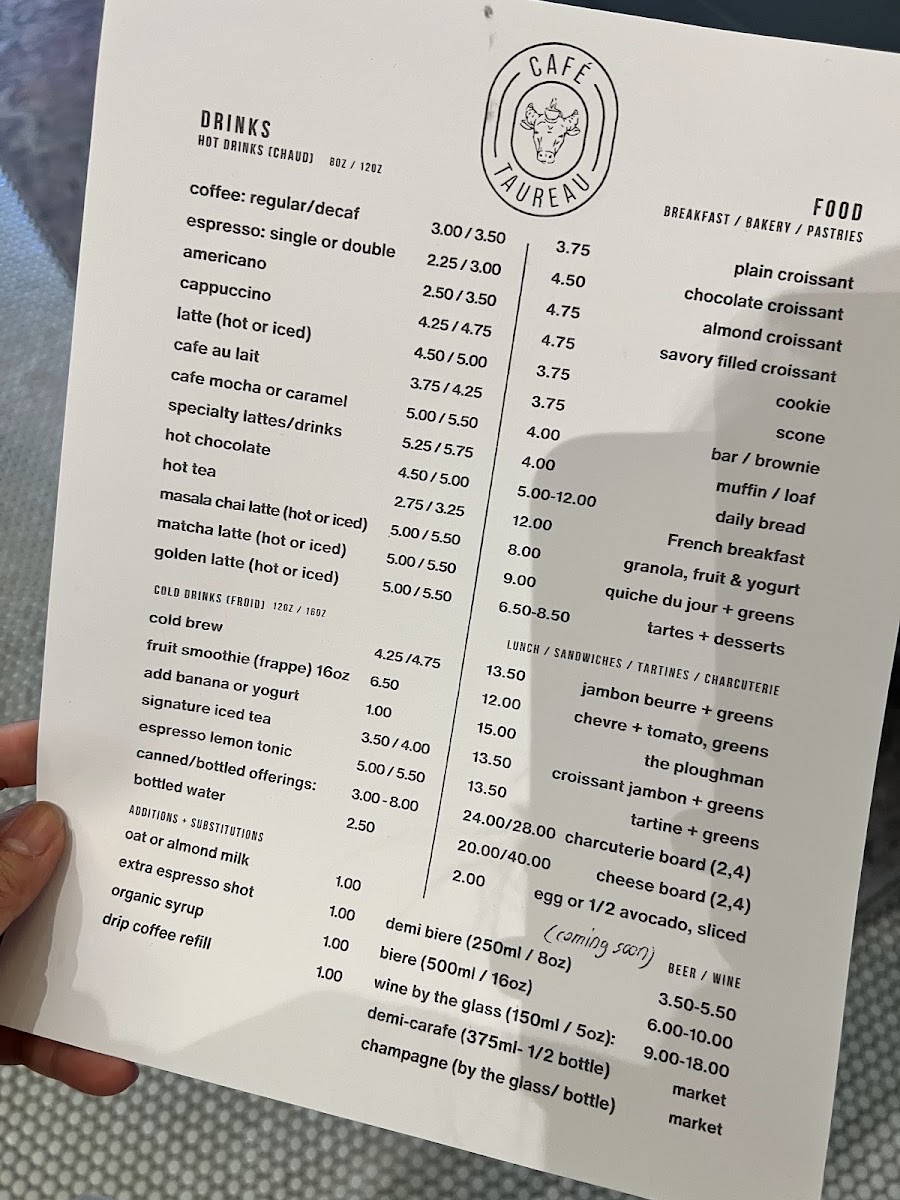 CAFÉ
TAUREAU

DRINKS
HOT DRINKS (CHAUD) 8OZ / 12OZ

coffee: regular/decaf 3.00 / 3.50
espresso: single or double 2.25 / 3.00
americano 2.50 / 3.50
cappuccino 4.25 / 4.75
latte (hot or iced) 4.50 / 5.00
cafe au lait 3.75 / 4.25
cafe mocha or caramel 5.00 / 5.50
specialty lattes/drinks 5.25 / 5.75
hot chocolate 4.50 / 5.00
hot tea 2.75 / 3.25
masala chai latte (hot or iced) 5.00 / 5.50
matcha latte (hot or iced) 5.00 / 5.50
golden latte (hot or iced) 5.00 / 5.50

COLD DRINKS (FROID) 12OZ / 16OZ
cold brew 4.25 / 4.75
fruit smoothie (frappe) 16oz 6.50
add banana or yogurt 1.00
signature iced tea 3.50 / 4.00
espresso lemon tonic 5.00 / 5.50
canned/bottled offerings: 3.00 - 8.00
bottled water 2.50

ADDITIONS + SUBSTITUTIONS
oat or almond milk 1.00
extra espresso shot 1.00
organic syrup 1.00
drip coffee refill 1.00

FOOD
BREAKFAST / BAKERY / PASTRIES
3.75 plain croissant
4.50 chocolate croissant
4.75 almond croissant
4.75 savory filled croissant
3.75 cookie
3.75 scone
4.00 bar / brownie
4.00 muffin / loaf
5.00-12.00 daily bread
12.00 French breakfast
8.00 granola, fruit & yogurt
9.00 quiche du jour + greens
6.50-8.50 tartes + desserts

LUNCH / SANDWICHES / TARTINES / CHARCUTERIE
13.50 jambon beurre + greens
12.00 chevre + tomato, greens
15.00 the ploughman
13.50 croissant jambon + greens
13.50 tartine + greens
24.00/28.00 charcuterie board (2,4)
20.00/40.00 cheese board (2,4)
2.00 egg or 1/2 avocado, sliced

(coming soon)
BEER / WINE
demi biere (250ml / 8oz) 3.50-5.50
biere (500ml / 16oz) 6.00-10.00
wine by the glass (150ml / 5oz): 9.00-18.00
demi-carafe (375ml- 1/2 bottle) market
champagne (by the glass/ bottle) market